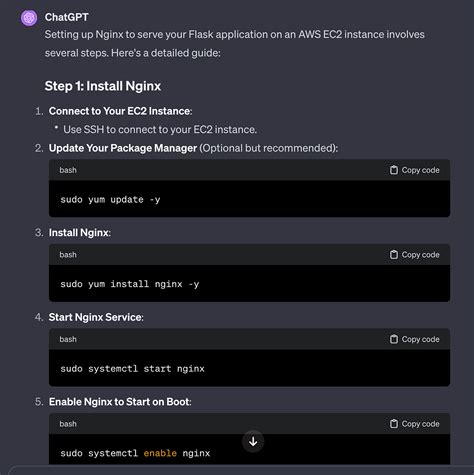 ChatGPT
Setting up Nginx to serve your Flask application on an AWS EC2 instance involves several steps. Here's a detailed guide:

Step 1: Install Nginx

1. Connect to Your EC2 Instance:
 • Use SSH to connect to your EC2 instance.
2. Update Your Package Manager (Optional but recommended):

bash Copy code
sudo yum update -y

3. Install Nginx:

bash Copy code
sudo yum install nginx -y

4. Start Nginx Service:

bash Copy code
sudo systemctl start nginx

5. Enable Nginx to Start on Boot:

bash Copy code
sudo systemctl enable nginx